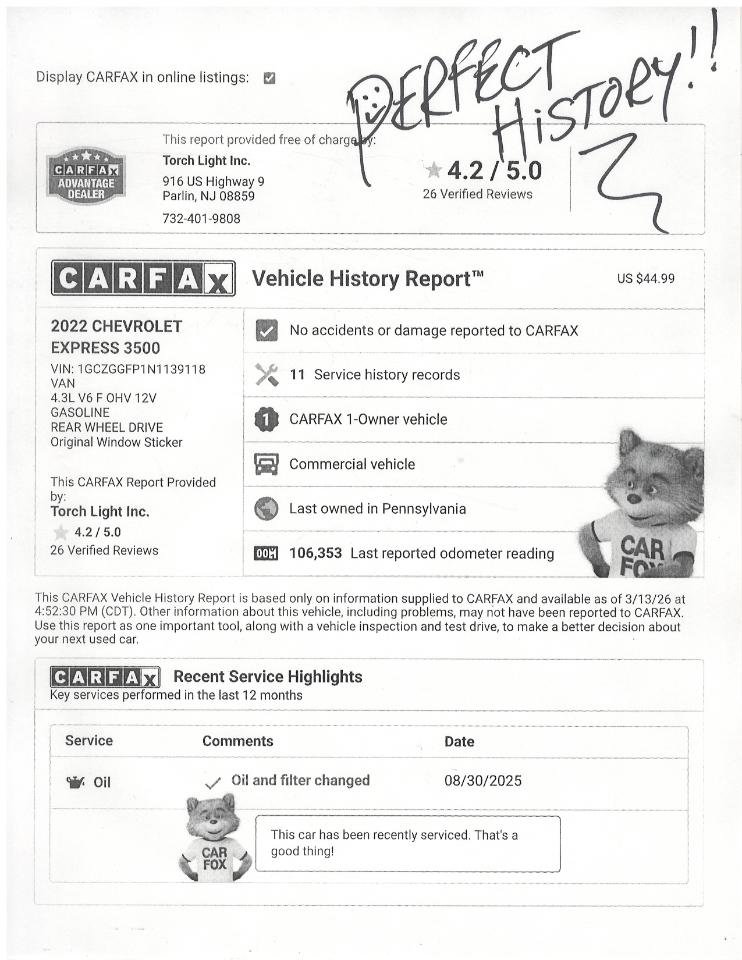 Display CARFAX in online listings:

PERFECT HISTORY!!

CARFAX ADVANTAGE DEALER

This report provided free of charge by:
Torch Light Inc.
916 US Highway 9
Parlin, NJ 08859
732-401-9808

4.2 / 5.0
26 Verified Reviews

CARFAX Vehicle History Report™ US $44.99

2022 CHEVROLET EXPRESS 3500
VIN: 1GCZGGFP1N1139118
VAN
4.3L V6 F OHV 12V
GASOLINE
REAR WHEEL DRIVE
Original Window Sticker

This CARFAX Report Provided by:
Torch Light Inc.
4.2 / 5.0
26 Verified Reviews

No accidents or damage reported to CARFAX
11 Service history records
CARFAX 1-Owner vehicle
Commercial vehicle
Last owned in Pennsylvania
106,353 Last reported odometer reading

CAR FOX

This CARFAX Vehicle History Report is based only on information supplied to CARFAX and available as of 3/13/26 at 4:52:30 PM (CDT). Other information about this vehicle, including problems, may not have been reported to CARFAX. Use this report as one important tool, along with a vehicle inspection and test drive, to make a better decision about your next used car.

CARFAX Recent Service Highlights
Key services performed in the last 12 months

| Service | Comments | Date |
|---|---|---|
| Oil | Oil and filter changed | 08/30/2025 |

CAR FOX

This car has been recently serviced. That's a good thing!